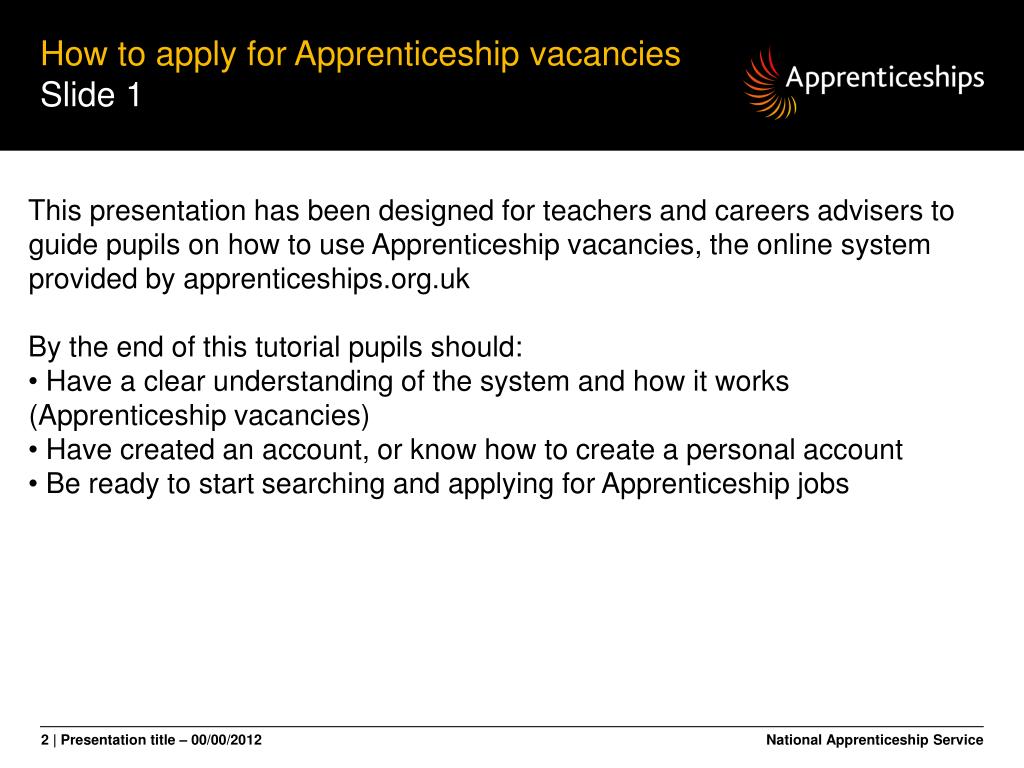 How to apply for Apprenticeship vacancies
Slide 1

Apprenticeships

This presentation has been designed for teachers and careers advisers to guide pupils on how to use Apprenticeship vacancies, the online system provided by apprenticeships.org.uk

By the end of this tutorial pupils should:
• Have a clear understanding of the system and how it works (Apprenticeship vacancies)
• Have created an account, or know how to create a personal account
• Be ready to start searching and applying for Apprenticeship jobs

2 | Presentation title – 00/00/2012

National Apprenticeship Service